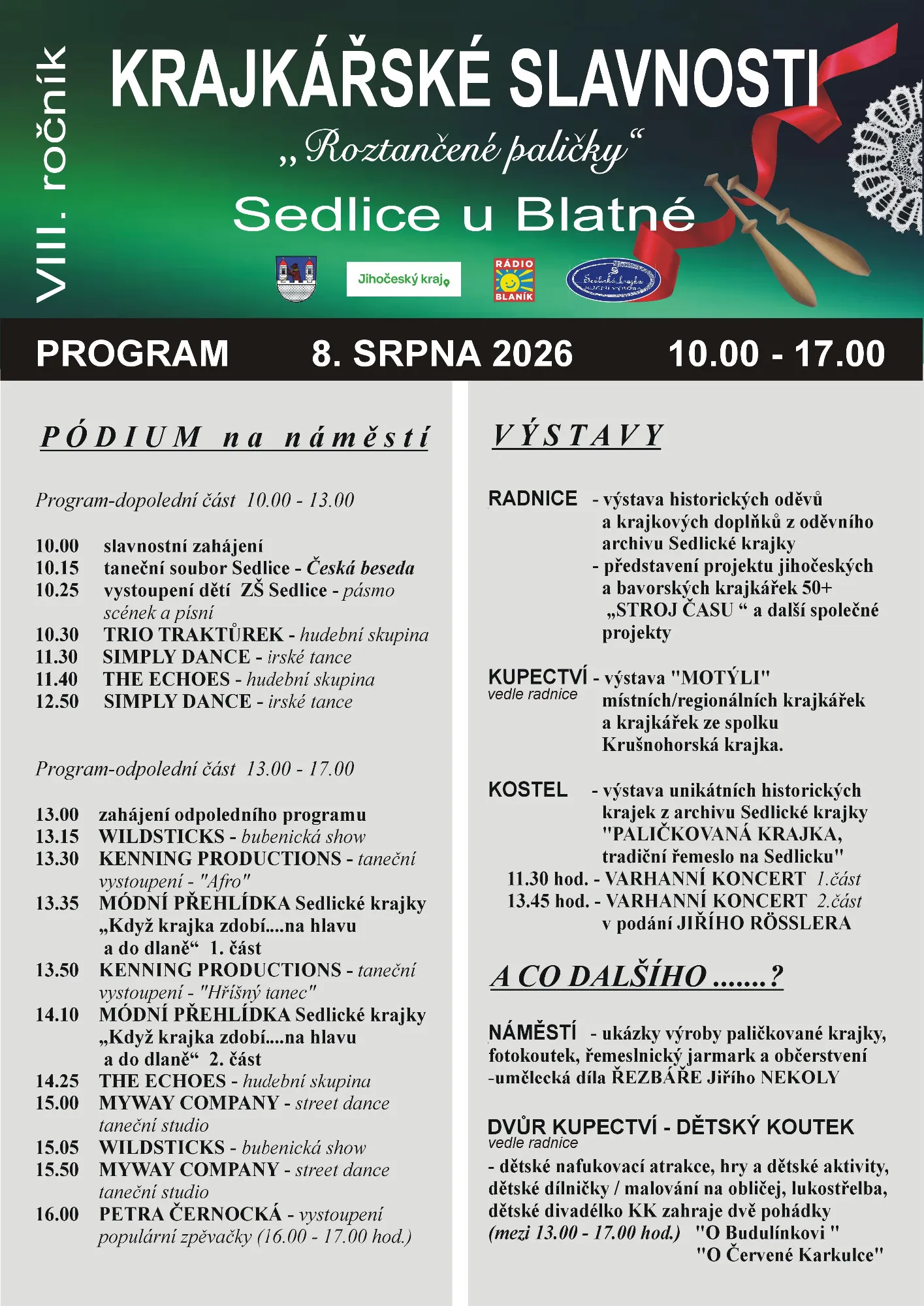 VIII. ročník

KRAJKÁŘSKÉ SLAVNOSTI

„Roztančené paličky“

Sedlice u Blatné

Jihočeský kraj

RÁDIO BLANÍK

Sedlická krajka

PROGRAM 8. SRPNA 2026 10.00 - 17.00

PÓDIUM na náměstí

Program-dopolední část 10.00 - 13.00

10.00 slavnostní zahájení
10.15 taneční soubor Sedlice - Česká beseda
10.25 vystoupení dětí ZŠ Sedlice - pásmo scének a písní
10.30 TRIO TRAKTŮREK - hudební skupina
11.30 SIMPLY DANCE - irské tance
11.40 THE ECHOES - hudební skupina
12.50 SIMPLY DANCE - irské tance

Program-odpolední část 13.00 - 17.00

13.00 zahájení odpoledního programu
13.15 WILDSTICKS - bubenická show
13.30 KENNING PRODUCTIONS - taneční vystoupení - "Afro"
13.35 MÓDNÍ PŘEHLÍDKA Sedlické krajky „Když krajka zdobí....na hlavu a do dlaně“ 1. část
13.50 KENNING PRODUCTIONS - taneční vystoupení - "Hříšný tanec"
14.10 MÓDNÍ PŘEHLÍDKA Sedlické krajky „Když krajka zdobí....na hlavu a do dlaně“ 2. část
14.25 THE ECHOES - hudební skupina
15.00 MYWAY COMPANY - street dance taneční studio
15.05 WILDSTICKS - bubenická show
15.50 MYWAY COMPANY - street dance taneční studio
16.00 PETRA ČERNOCKÁ - vystoupení populární zpěvačky (16.00 - 17.00 hod.)

VÝSTAVY

RADNICE - výstava historických oděvů a krajkových doplňků z oděvního archivu Sedlické krajky
- představení projektu jihočeských a bavorských krajkářek 50+ „STROJ ČASU “ a další společné projekty

KUPECTVÍ vedle radnice - výstava "MOTÝLI" místních/regionálních krajkářek a krajkářek ze spolku Krušnohorská krajka.

KOSTEL - výstava unikátních historických krajek z archivu Sedlické krajky "PALIČKOVANÁ KRAJKA, tradiční řemeslo na Sedlicku"
11.30 hod. - VARHANNÍ KONCERT 1.část
13.45 hod. - VARHANNÍ KONCERT 2.část
v podání JIŘÍHO RÖSSLERA

A CO DALŠÍHO .......?

NÁMĚSTÍ - ukázky výroby paličkované krajky, fotokoutek, řemeslnický jarmark a občerstvení
-umělecká díla ŘEZBÁŘE Jiřího NEKOLY

DVŮR KUPECTVÍ - DĚTSKÝ KOUTEK
vedle radnice
- dětské nafukovací atrakce, hry a dětské aktivity, dětské dílničky / malování na obličej, lukostřelba, dětské divadélko KK zahraje dvě pohádky (mezi 13.00 - 17.00 hod.) "O Budulínkovi " "O Červené Karkulce"